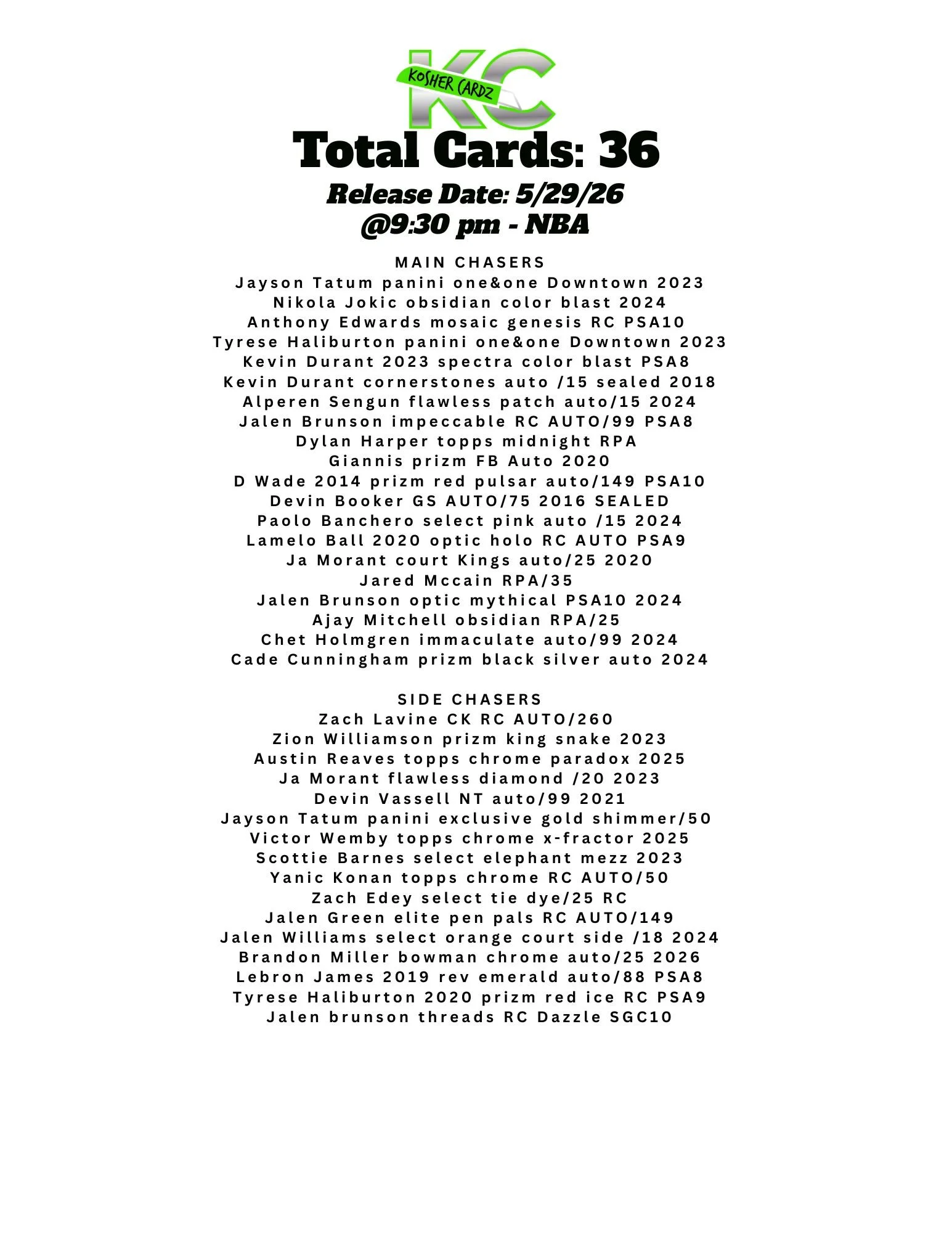 KC
KOSHER CARDZ

Total Cards: 36

Release Date: 5/29/26
@9:30 pm - NBA

MAIN CHASERS
Jayson Tatum panini one&one Downtown 2023
Nikola Jokic obsidian color blast 2024
Anthony Edwards mosaic genesis RC PSA10
Tyrese Haliburton panini one&one Downtown 2023
Kevin Durant 2023 spectra color blast PSA8
Kevin Durant cornerstones auto /15 sealed 2018
Alperen Sengun flawless patch auto/15 2024
Jalen Brunson impeccable RC AUTO/99 PSA8
Dylan Harper topps midnight RPA
Giannis prizm FB Auto 2020
D Wade 2014 prizm red pulsar auto/149 PSA10
Devin Booker GS AUTO/75 2016 SEALED
Paolo Banchero select pink auto /15 2024
Lamelo Ball 2020 optic holo RC AUTO PSA9
Ja Morant court Kings auto/25 2020
Jared Mccain RPA/35
Jalen Brunson optic mythical PSA10 2024
Ajay Mitchell obsidian RPA/25
Chet Holmgren immaculate auto/99 2024
Cade Cunningham prizm black silver auto 2024

SIDE CHASERS
Zach Lavine CK RC AUTO/260
Zion Williamson prizm king snake 2023
Austin Reaves topps chrome paradox 2025
Ja Morant flawless diamond /20 2023
Devin Vassell NT auto/99 2021
Jayson Tatum panini exclusive gold shimmer/50
Victor Wemby topps chrome x-fractor 2025
Scottie Barnes select elephant mezz 2023
Yanic Konan topps chrome RC AUTO/50
Zach Edey select tie dye/25 RC
Jalen Green elite pen pals RC AUTO/149
Jalen Williams select orange court side /18 2024
Brandon Miller bowman chrome auto/25 2026
Lebron James 2019 rev emerald auto/88 PSA8
Tyrese Haliburton 2020 prizm red ice RC PSA9
Jalen brunson threads RC Dazzle SGC10